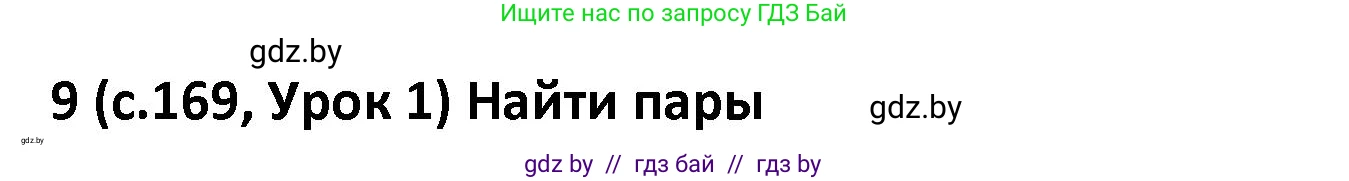 Ищите нас по запросу ГДЗ Бай

gdz.by

9 (с.169, Урок 1) Найти пары

gdz.by

gdz.by

gdz by // гдз бай // гдз by